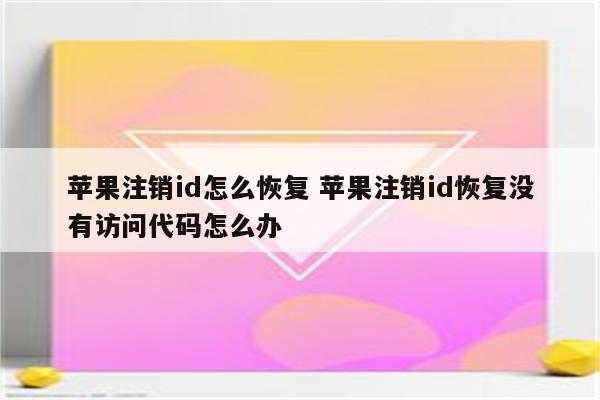 苹果注销id怎么恢复 苹果注销id恢复没有访问代码怎么办